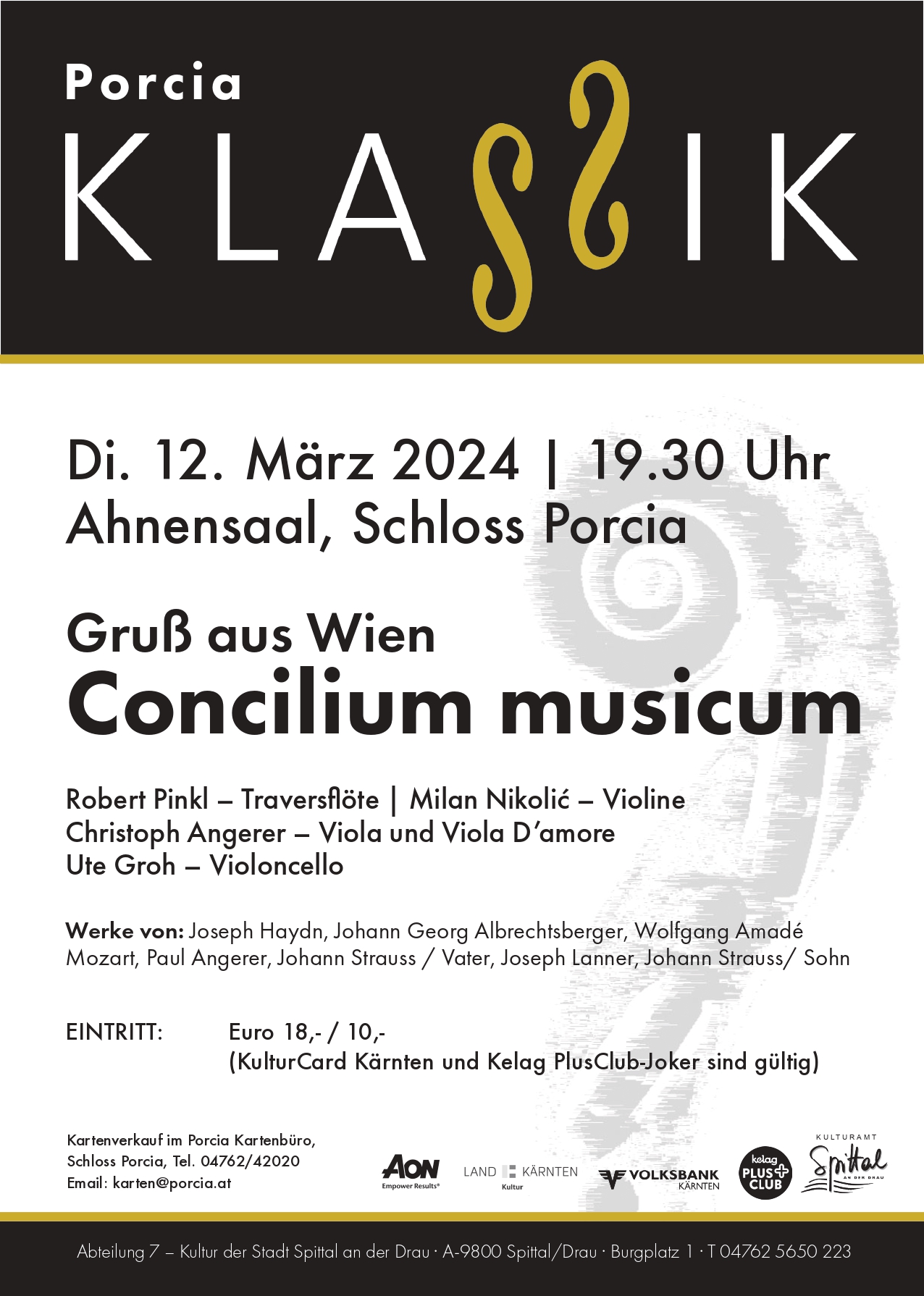 Porcia
KLASSIK

Di. 12. März 2024 | 19.30 Uhr
Ahnensaal, Schloss Porcia

Gruß aus Wien
Concilium musicum

Robert Pinkl – Traversflöte | Milan Nikolić – Violine
Christoph Angerer – Viola und Viola D'amore
Ute Groh – Violoncello

Werke von: Joseph Haydn, Johann Georg Albrechtsberger, Wolfgang Amadé Mozart, Paul Angerer, Johann Strauss / Vater, Joseph Lanner, Johann Strauss/ Sohn

EINTRITT: Euro 18,- / 10,-
(KulturCard Kärnten und Kelag PlusClub-Joker sind gültig)

Kartenverkauf im Porcia Kartenbüro,
Schloss Porcia, Tel. 04762/42020
Email: karten@porcia.at

AON
Empower Results®

LAND KÄRNTEN
Kultur

VOLKSBANK
KÄRNTEN

kelag
PLUS
CLUB

KULTURAMT
Spittal
AN DER DRAU

Abteilung 7 – Kultur der Stadt Spittal an der Drau · A-9800 Spittal/Drau · Burgplatz 1 · T 04762 5650 223